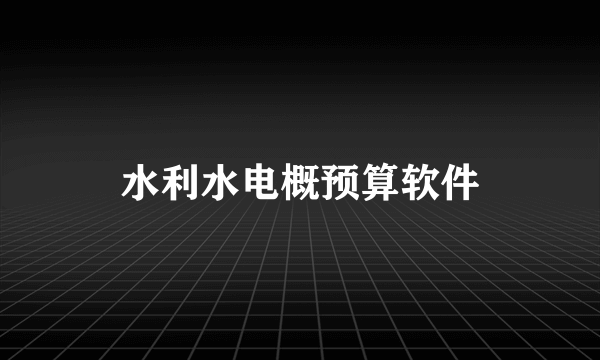 水利水电概预算软件